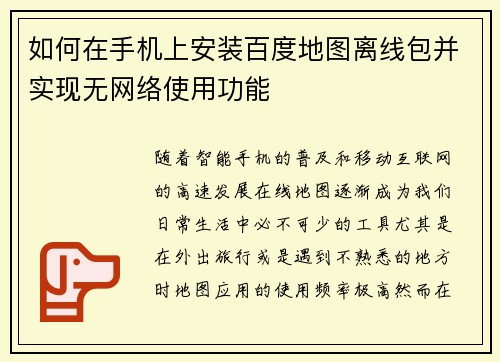 如何在手机上安装百度地图离线包并实现无网络使用功能

随着智能手机的普及和移动互联网的高速发展在线地图逐渐成为我们日常生活中必不可少的工具尤其是在外出旅行或是遇到不熟悉的地方时地图应用的使用频率极高然而在